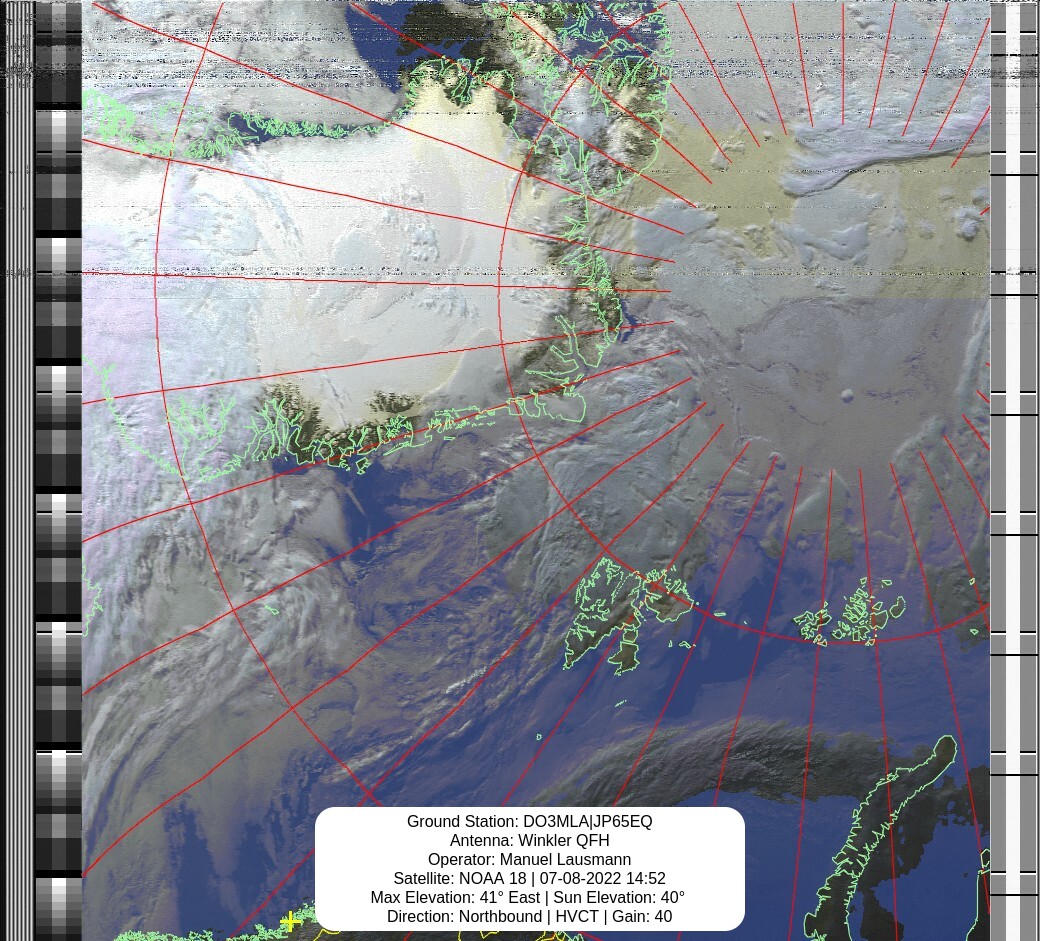 Ground Station: DO3MLA|JP65EQ
Antenna: Winkler QFH
Operator: Manuel Lausmann
Satellite: NOAA 18 | 07-08-2022 14:52
Max Elevation: 41° East | Sun Elevation: 40°
Direction: Northbound | HVCT | Gain: 40